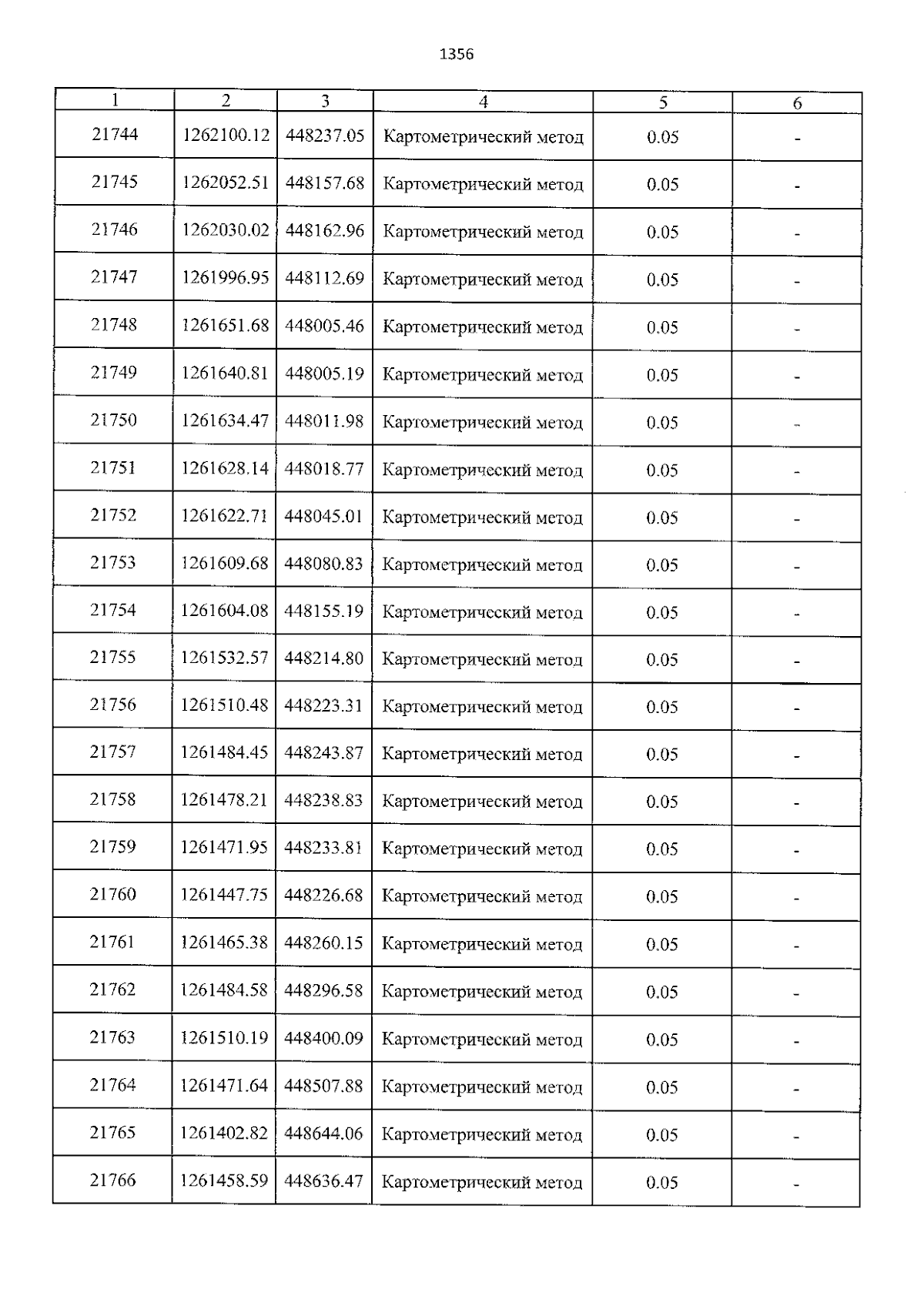 1356

| 1 | 2 | 3 | 4 | 5 | 6 |
|---|---|---|---|---|---|
| 21744 | 1262100.12 | 448237.05 | Картометрический метод | 0.05 | - |
| 21745 | 1262052.51 | 448157.68 | Картометрический метод | 0.05 | - |
| 21746 | 1262030.02 | 448162.96 | Картометрический метод | 0.05 | - |
| 21747 | 1261996.95 | 448112.69 | Картометрический метод | 0.05 | - |
| 21748 | 1261651.68 | 448005.46 | Картометрический метод | 0.05 | - |
| 21749 | 1261640.81 | 448005.19 | Картометрический метод | 0.05 | - |
| 21750 | 1261634.47 | 448011.98 | Картометрический метод | 0.05 | - |
| 21751 | 1261628.14 | 448018.77 | Картометрический метод | 0.05 | - |
| 21752 | 1261622.71 | 448045.01 | Картометрический метод | 0.05 | - |
| 21753 | 1261609.68 | 448080.83 | Картометрический метод | 0.05 | - |
| 21754 | 1261604.08 | 448155.19 | Картометрический метод | 0.05 | - |
| 21755 | 1261532.57 | 448214.80 | Картометрический метод | 0.05 | - |
| 21756 | 1261510.48 | 448223.31 | Картометрический метод | 0.05 | - |
| 21757 | 1261484.45 | 448243.87 | Картометрический метод | 0.05 | - |
| 21758 | 1261478.21 | 448238.83 | Картометрический метод | 0.05 | - |
| 21759 | 1261471.95 | 448233.81 | Картометрический метод | 0.05 | - |
| 21760 | 1261447.75 | 448226.68 | Картометрический метод | 0.05 | - |
| 21761 | 1261465.38 | 448260.15 | Картометрический метод | 0.05 | - |
| 21762 | 1261484.58 | 448296.58 | Картометрический метод | 0.05 | - |
| 21763 | 1261510.19 | 448400.09 | Картометрический метод | 0.05 | - |
| 21764 | 1261471.64 | 448507.88 | Картометрический метод | 0.05 | - |
| 21765 | 1261402.82 | 448644.06 | Картометрический метод | 0.05 | - |
| 21766 | 1261458.59 | 448636.47 | Картометрический метод | 0.05 | - |